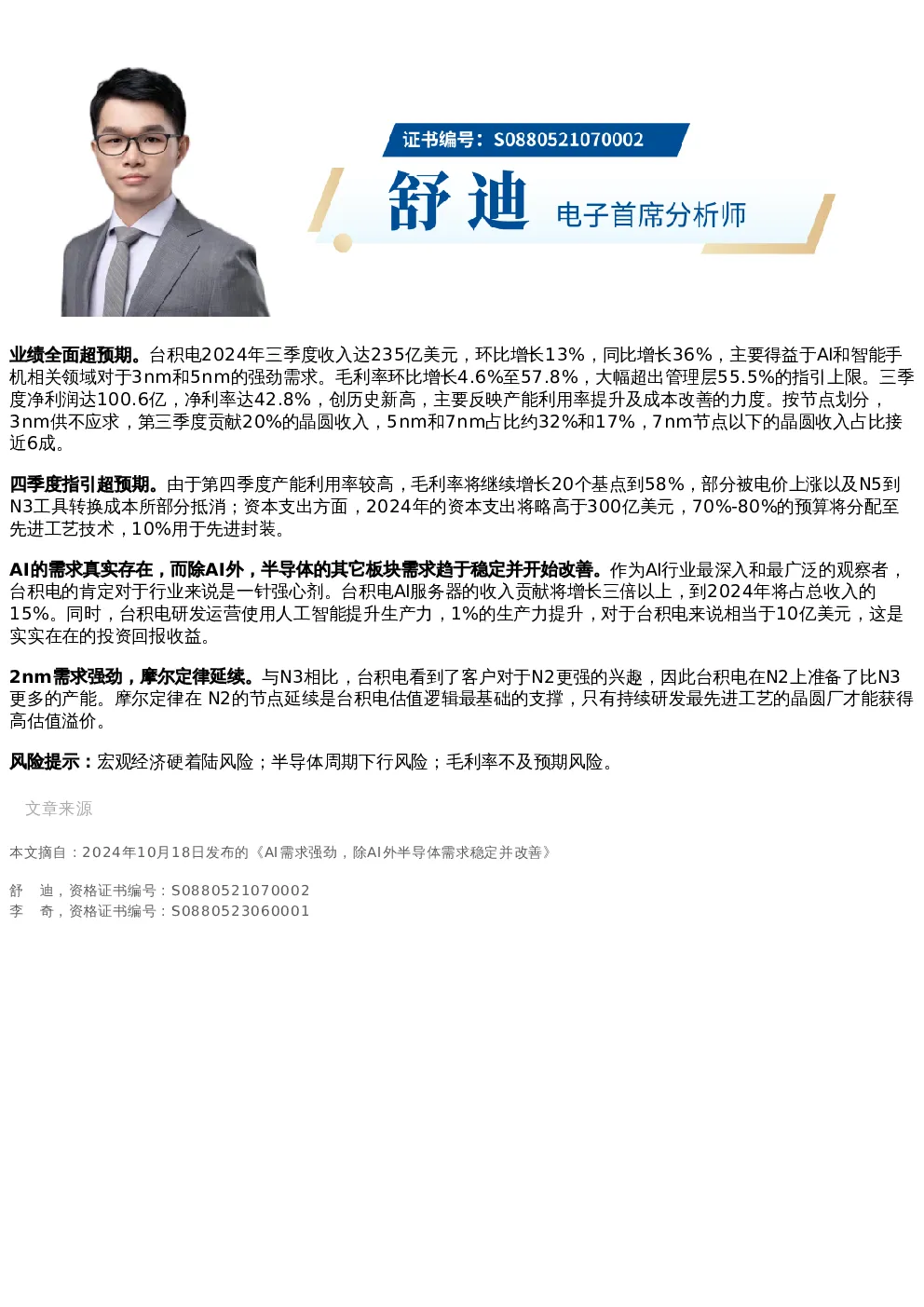 证书编号：S0880521070002

舒 迪

电子首席分析师

业绩全面超预期。台积电2024年三季度收入达235亿美元，环比增长13%，同比增长36%，主要得益于AI和智能手机相关领域对于3nm和5nm的强劲需求。毛利率环比增长4.6%至57.8%，大幅超出管理层55.5%的指引上限。三季度净利润达100.6亿，净利率达42.8%，创历史新高，主要反映产能利用率提升及成本改善的力度。按节点划分，3nm供不应求，第三季度贡献20%的晶圆收入，5nm和7nm占比约32%和17%，7nm节点以下的晶圆收入占比接近6成。

四季度指引超预期。由于第四季度产能利用率较高，毛利率将继续增长20个基点到58%，部分被电价上涨以及N5到N3工具转换成本所部分抵消；资本支出方面，2024年的资本支出将略高于300亿美元，70%-80%的预算将分配至先进工艺技术，10%用于先进封装。

AI的需求真实存在，而除AI外，半导体的其它板块需求趋于稳定并开始改善。作为AI行业最深入和最广泛的观察者，台积电的肯定对于行业来说是一针强心剂。台积电AI服务器的收入贡献将增长三倍以上，到2024年将占总收入的15%。同时，台积电研发运营使用人工智能提升生产力，1%的生产力提升，对于台积电来说相当于10亿美元，这是实实在在的投资回报收益。

2nm需求强劲，摩尔定律延续。与N3相比，台积电看到了客户对于N2更强的兴趣，因此台积电在N2上准备了比N3更多的产能。摩尔定律在 N2的节点延续是台积电估值逻辑最基础的支撑，只有持续研发最先进工艺的晶圆厂才能获得高估值溢价。

风险提示：宏观经济硬着陆风险；半导体周期下行风险；毛利率不及预期风险。

文章来源

本文摘自：2024年10月18日发布的《AI需求强劲，除AI外半导体需求稳定并改善》

舒 迪，资格证书编号：S0880521070002
李 奇，资格证书编号：S0880523060001